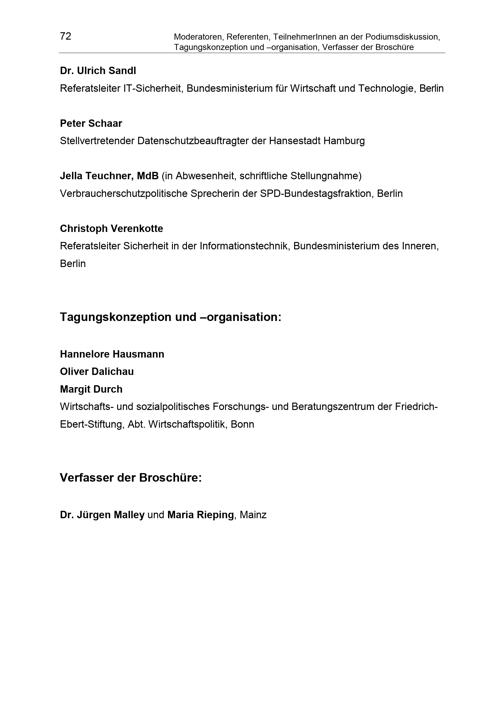 72

Moderatoren, Referenten, TeilnehmerInnen an der Podiumsdiskussion, Tagungskonzeption und –organisation, Verfasser der Broschüre

Dr. Ulrich Sandl
Referatsleiter IT-Sicherheit, Bundesministerium für Wirtschaft und Technologie, Berlin

Peter Schaar
Stellvertretender Datenschutzbeauftragter der Hansestadt Hamburg

Jella Teuchner, MdB (in Abwesenheit, schriftliche Stellungnahme)
Verbraucherschutzpolitische Sprecherin der SPD-Bundestagsfraktion, Berlin

Christoph Verenkotte
Referatsleiter Sicherheit in der Informationstechnik, Bundesministerium des Inneren, Berlin

Tagungskonzeption und –organisation:

Hannelore Hausmann
Oliver Dalichau
Margit Durch
Wirtschafts- und sozialpolitisches Forschungs- und Beratungszentrum der Friedrich-Ebert-Stiftung, Abt. Wirtschaftspolitik, Bonn

Verfasser der Broschüre:

Dr. Jürgen Malley und Maria Rieping, Mainz